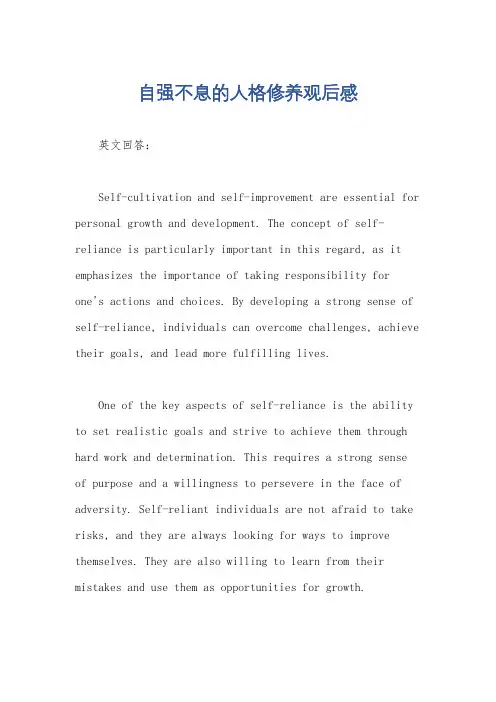 自强不息的人格修养观后感

英文回答:

Self-cultivation and self-improvement are essential for personal growth and development. The concept of self-reliance is particularly important in this regard, as it emphasizes the importance of taking responsibility for one's actions and choices. By developing a strong sense of self-reliance, individuals can overcome challenges, achieve their goals, and lead more fulfilling lives.

One of the key aspects of self-reliance is the ability to set realistic goals and strive to achieve them through hard work and determination. This requires a strong sense of purpose and a willingness to persevere in the face of adversity. Self-reliant individuals are not afraid to take risks, and they are always looking for ways to improve themselves. They are also willing to learn from their mistakes and use them as opportunities for growth.